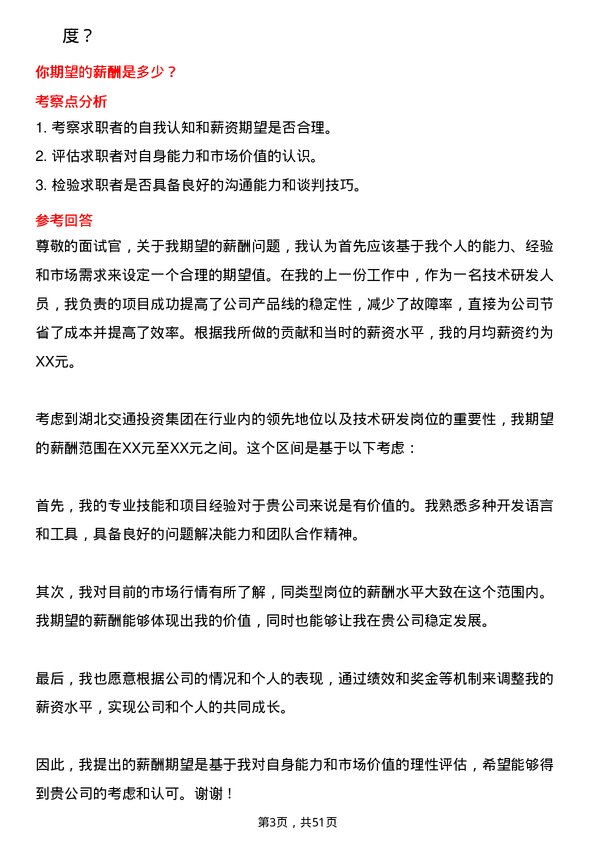 度？

你期望的薪酬是多少？

考察点分析

1. 考察求职者的自我认知和薪资期望是否合理。

2. 评估求职者对自身能力和市场价值的认识。

3. 检验求职者是否具备良好的沟通能力和谈判技巧。

参考回答

尊敬的面试官，关于我期望的薪酬问题，我认为首先应该基于我个人的能力、经验和市场需求来设定一个合理的期望值。在我的上一份工作中，作为一名技术研发人员，我负责的项目成功提高了公司产品线的稳定性，减少了故障率，直接为公司节省了成本并提高了效率。根据我所做的贡献和当时的薪资水平，我的月均薪资约为XX元。

考虑到湖北交通投资集团在行业内的领先地位以及技术研发岗位的重要性，我期望的薪酬范围在XX元至XX元之间。这个区间是基于以下考虑：

首先，我的专业技能和项目经验对于贵公司来说是有价值的。我熟悉多种开发语言和工具，具备良好的问题解决能力和团队合作精神。

其次，我对目前的市场行情有所了解，同类型岗位的薪酬水平大致在这个范围内。我期望的薪酬能够体现出我的价值，同时也能够让我在贵公司稳定发展。

最后，我也愿意根据公司的情况和个人的表现，通过绩效和奖金等机制来调整我的薪资水平，实现公司和个人的共同成长。

因此，我提出的薪酬期望是基于我对自身能力和市场价值的理性评估，希望能够得到贵公司的考虑和认可。谢谢！

第3页，共51页